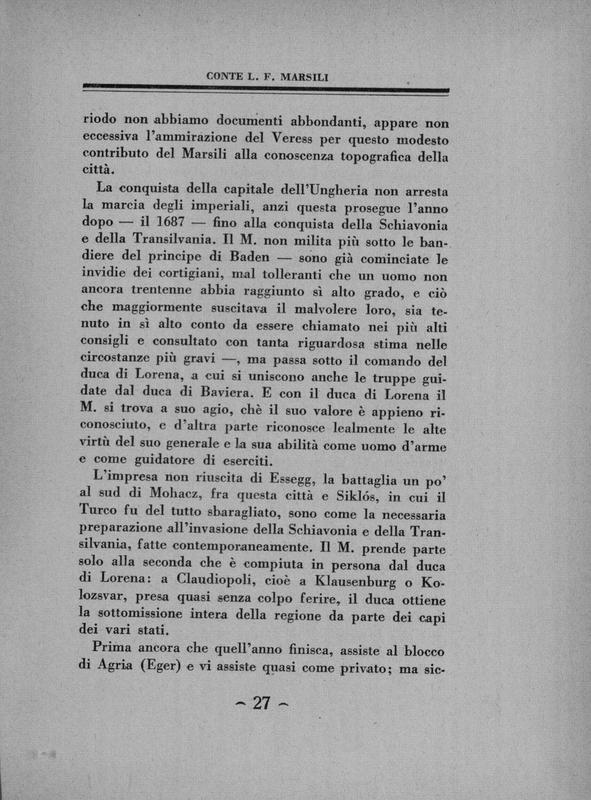 CONTE L. F. MARSILI

riodo non abbiamo documenti abbondanti, appare non eccessiva l'ammirazione del Veress per questo modesto contributo del Marsili alla conoscenza topografica della città.

La conquista della capitale dell'Ungheria non arresta la marcia degli imperiali, anzi questa prosegue l'anno dopo — il 1687 — fino alla conquista della Schiavonia e della Transilvania. Il M. non milita più sotto le bandiere del principe di Baden — sono già cominciate le invidie dei cortigiani, mal tolleranti che un uomo non ancora trentenne abbia raggiunto sì alto grado, e ciò che maggiormente suscitava il malvolere loro, sia tenuto in sì alto conto da essere chiamato nei più alti consigli e consultato con tanta riguardosa stima nelle circostanze più gravi —, ma passa sotto il comando del duca di Lorena, a cui si uniscono anche le truppe guidate dal duca di Baviera. E con il duca di Lorena il M. si trova a suo agio, chè il suo valore è appieno riconosciuto, e d'altra parte riconosce lealmente le alte virtù del suo generale e la sua abilità come uomo d'arme e come guidatore di eserciti.

L'impresa non riuscita di Essegg, la battaglia un po' al sud di Mohacz, fra questa città e Siklós, in cui il Turco fu del tutto sbaragliato, sono come la necessaria preparazione all'invasione della Schiavonia e della Transilvania, fatte contemporaneamente. Il M. prende parte solo alla seconda che è compiuta in persona dal duca di Lorena: a Claudiopoli, cioè a Klausenburg o Kolozsvar, presa quasi senza colpo ferire, il duca ottiene la sottomissione intera della regione da parte dei capi dei vari stati.

Prima ancora che quell'anno finisca, assiste al blocco di Agria (Eger) e vi assiste quasi come privato; ma sic-

~ 27 ~